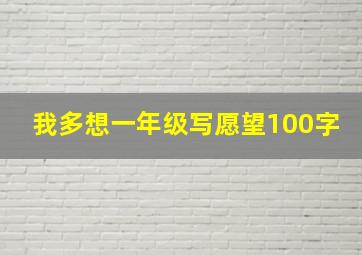 我多想一年级写愿望100字